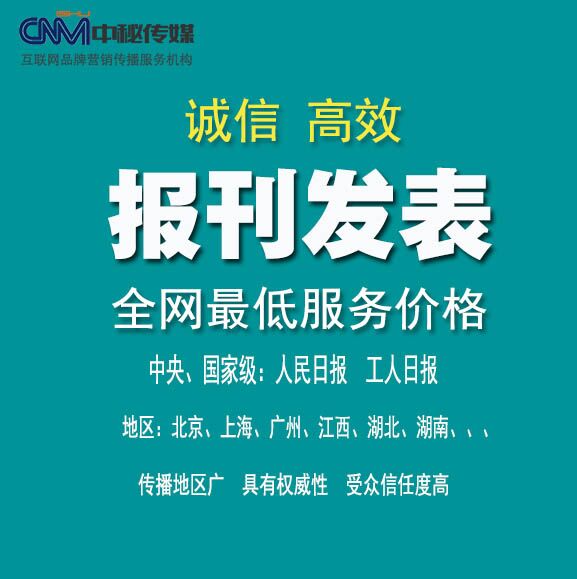 CNM 中秘传媒
互联网品牌营销传播服务机构

诚信 高效

报刊发表

全网最低服务价格

中央、国家级：人民日报 工人日报

地区：北京、上海、广州、江西、湖北、湖南、、、

传播地区广 具有权威性 受众信任度高